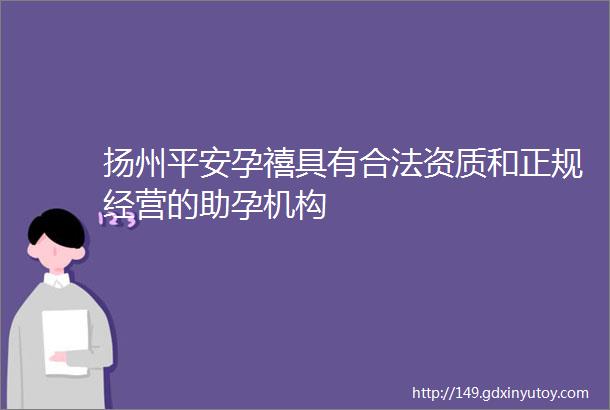 扬州平安孕禧具有合法资质和正规经营的助孕机构

123

http://149.gdxinyutoy.com